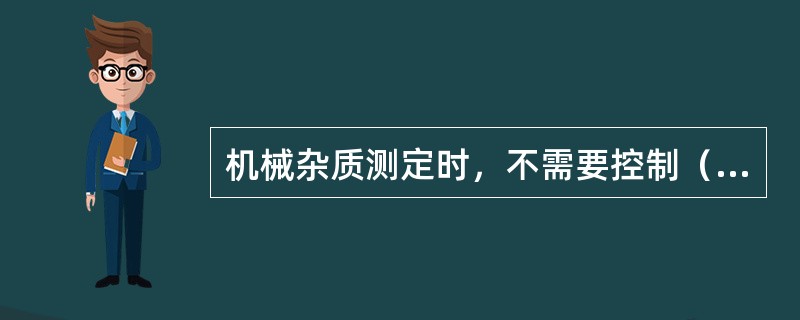 机械杂质测定时，不需要控制（...